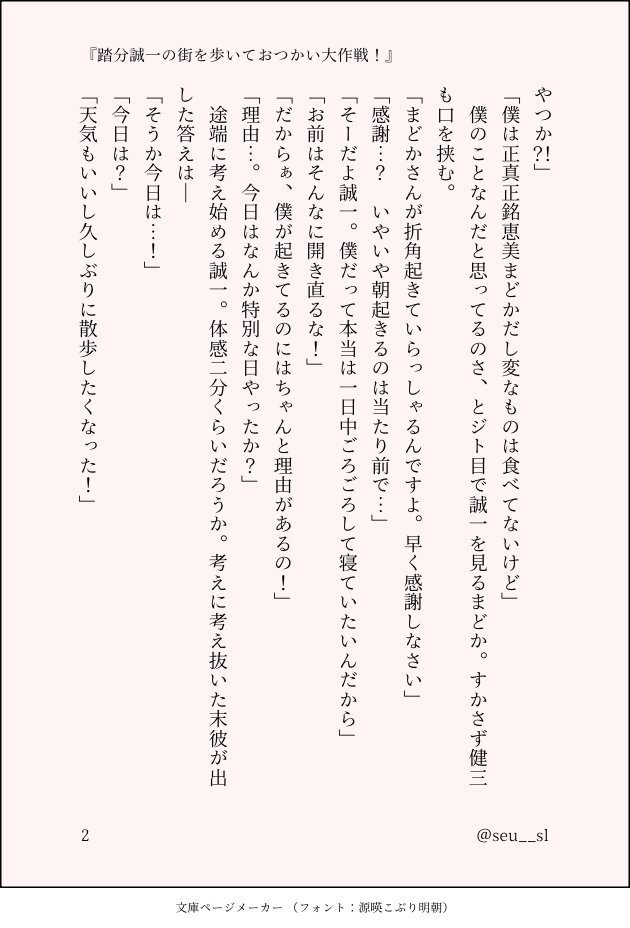 『踏分誠一の街を歩いておつかい大作戦！』

やつか?!」

「僕は正真正銘恵美まどかだし変なものは食べてないけど」

僕のことなんだと思ってるのさ、とジト目で誠一を見るまどか。すかさず健三も口を挟む。

「まどかさんが折角起きていらっしゃるんですよ。早く感謝しなさい」

「感謝…？　いやいや朝起きるのは当たり前で…」

「そーだよ誠一。僕だって本当は一日中ごろごろして寝ていたいんだから」

「お前はそんなに開き直るな！」

「だからぁ、僕が起きてるのにはちゃんと理由があるの！」

「理由…。今日はなんか特別な日やったか？」

途端に考え始める誠一。体感二分くらいだろうか。考えに考え抜いた末彼が出した答えは—

「そうか今日は…！」

「今日は？」

「天気もいいし久しぶりに散歩したくなった！」

2

@seu__sl

文庫ページメーカー（フォント：源暎こぶり明朝）